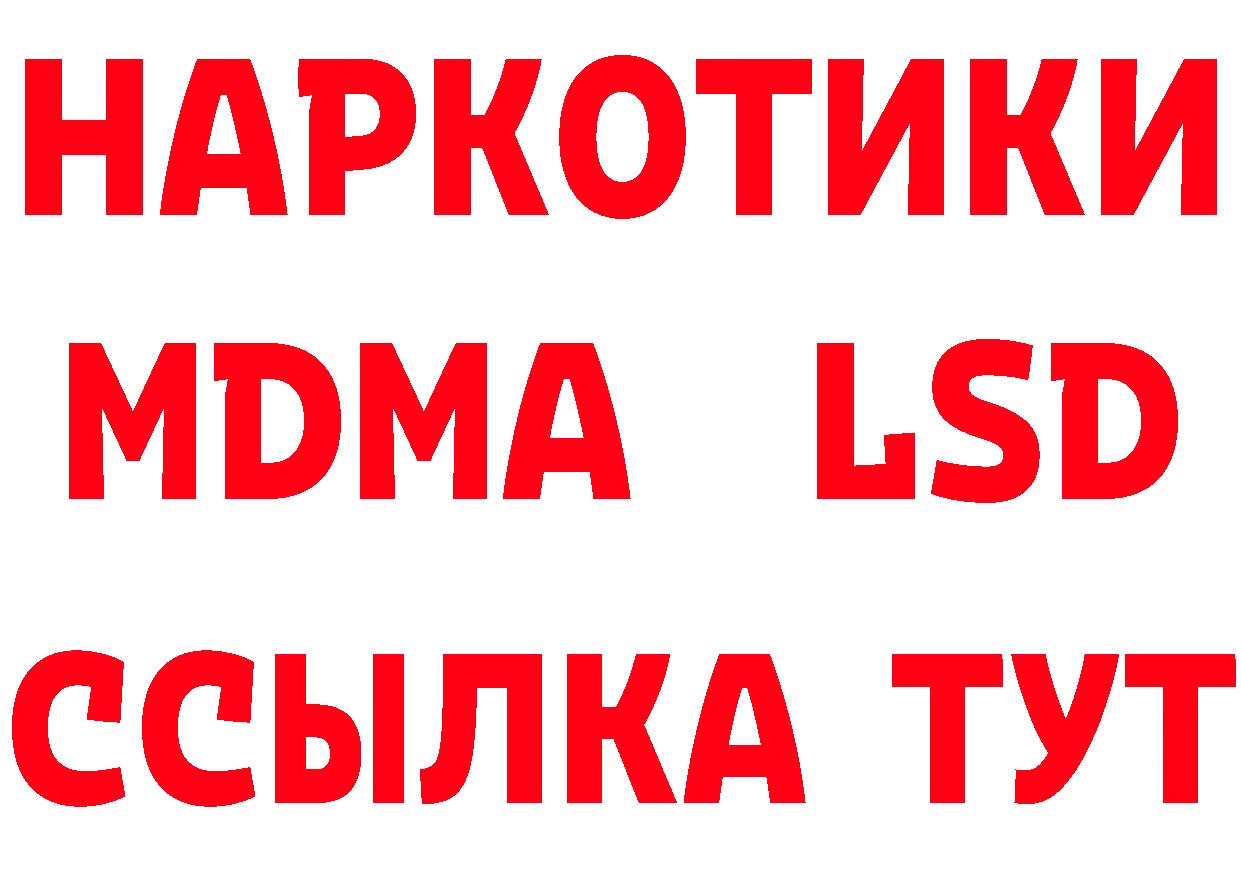 НАРКОТИКИ
MDMA LSD
ССЫЛКА ТУТ